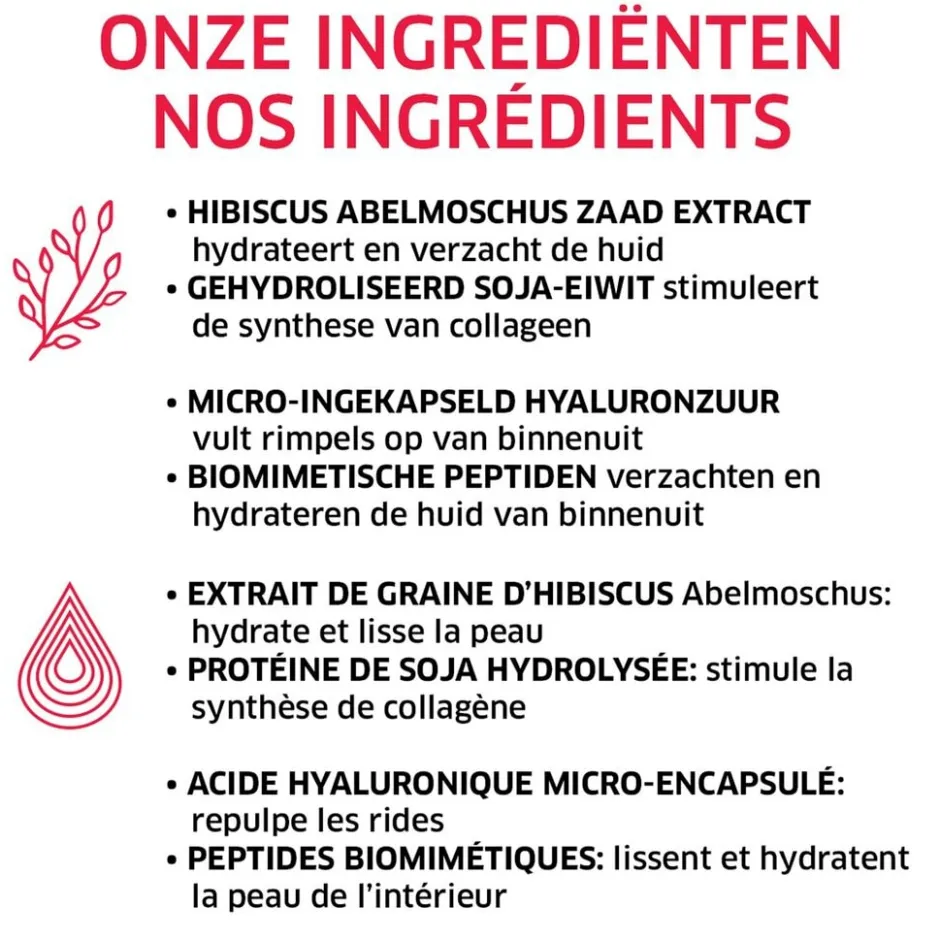 ONZE INGREDIËNTEN
NOS INGRÉDIENTS

• HIBISCUS ABELMOSCHUS ZAAD EXTRACT hydrateert en verzacht de huid
• GEHYDROLISEERD SOJA-EIWIT stimuleert de synthese van collageen

• MICRO-INGEKAPSELD HYALURONZUUR vult rimpels op van binnenuit
• BIOMIMETISCHE PEPTIDEN verzachten en hydrateren de huid van binnenuit

• EXTRAIT DE GRAINE D'HIBISCUS Abelmoschus: hydrate et lisse la peau
• PROTÉINE DE SOJA HYDROLYSÉE: stimule la synthèse de collagène

• ACIDE HYALURONIQUE MICRO-ENCAPSULÉ: repulpe les rides
• PEPTIDES BIOMIMÉTIQUES: lissent et hydratent la peau de l'intérieur